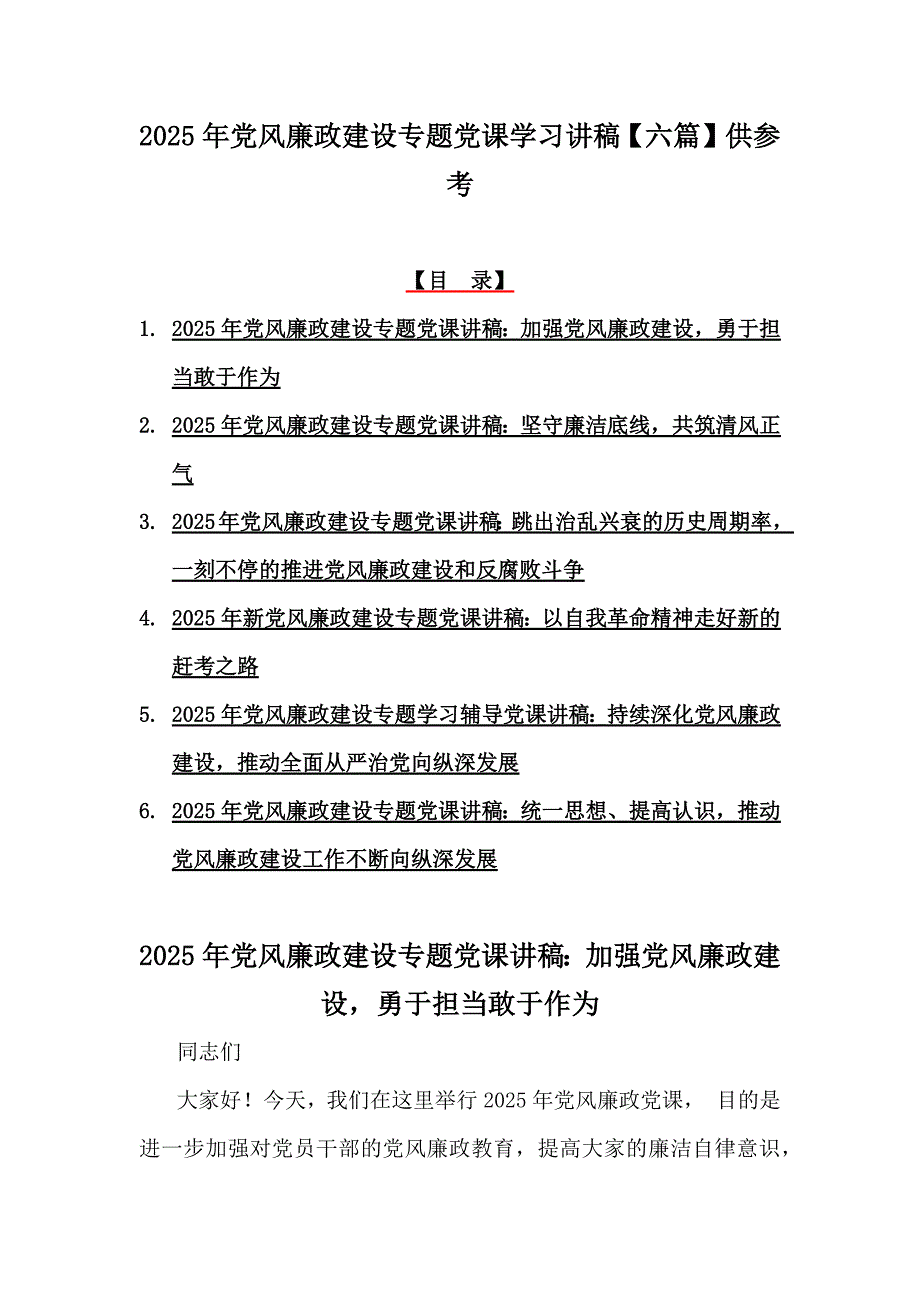 2025年党风廉政建设专题党课学习讲稿【六篇】供参考

【目 录】

1. 2025年党风廉政建设专题党课讲稿：加强党风廉政建设，勇于担当敢于作为

2. 2025年党风廉政建设专题党课讲稿：坚守廉洁底线，共筑清风正气

3. 2025年党风廉政建设专题党课讲稿 跳出治乱兴衰的历史周期率，一刻不停的推进党风廉政建设和反腐败斗争

4. 2025年新党风廉政建设专题党课讲稿：以自我革命精神走好新的赶考之路

5. 2025年党风廉政建设专题学习辅导党课讲稿：持续深化党风廉政建设，推动全面从严治党向纵深发展

6. 2025年党风廉政建设专题党课讲稿：统一思想、提高认识，推动党风廉政建设工作不断向纵深发展

2025年党风廉政建设专题党课讲稿：加强党风廉政建设，勇于担当敢于作为

同志们

大家好！今天，我们在这里举行2025年党风廉政党课， 目的是进一步加强对党员干部的党风廉政教育，提高大家的廉洁自律意识，